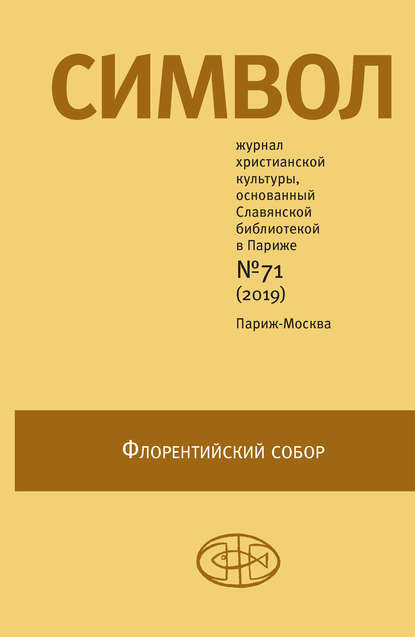 СИМВОЛ

журнал христианской культуры, основанный Славянской библиотекой в Париже

№71
(2019)

Париж-Москва

Флорентийский собор